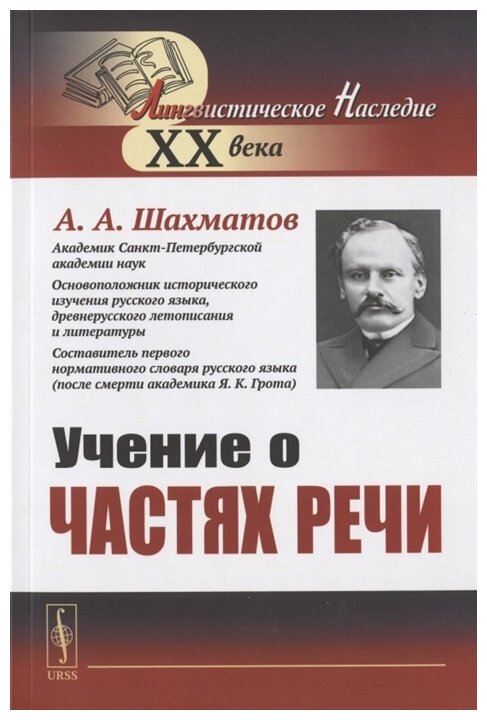 Лингвистическое Наследие
XX века

А. А. Шахматов

Академик Санкт-Петербургской академии наук

Основоположник исторического изучения русского языка, древнерусского летописания и литературы

Составитель первого нормативного словаря русского языка (после смерти академика Я. К. Грота)

Учение о
ЧАСТЯХ РЕЧИ

URSS